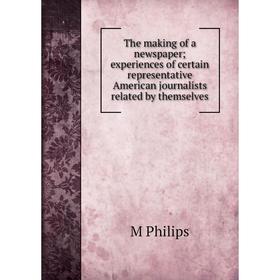 The making of a newspaper; experiences of certain representative American journalists related by themselves

M Philips